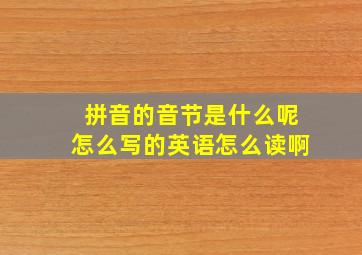 拼音的音节是什么呢
怎么写的英语怎么读啊